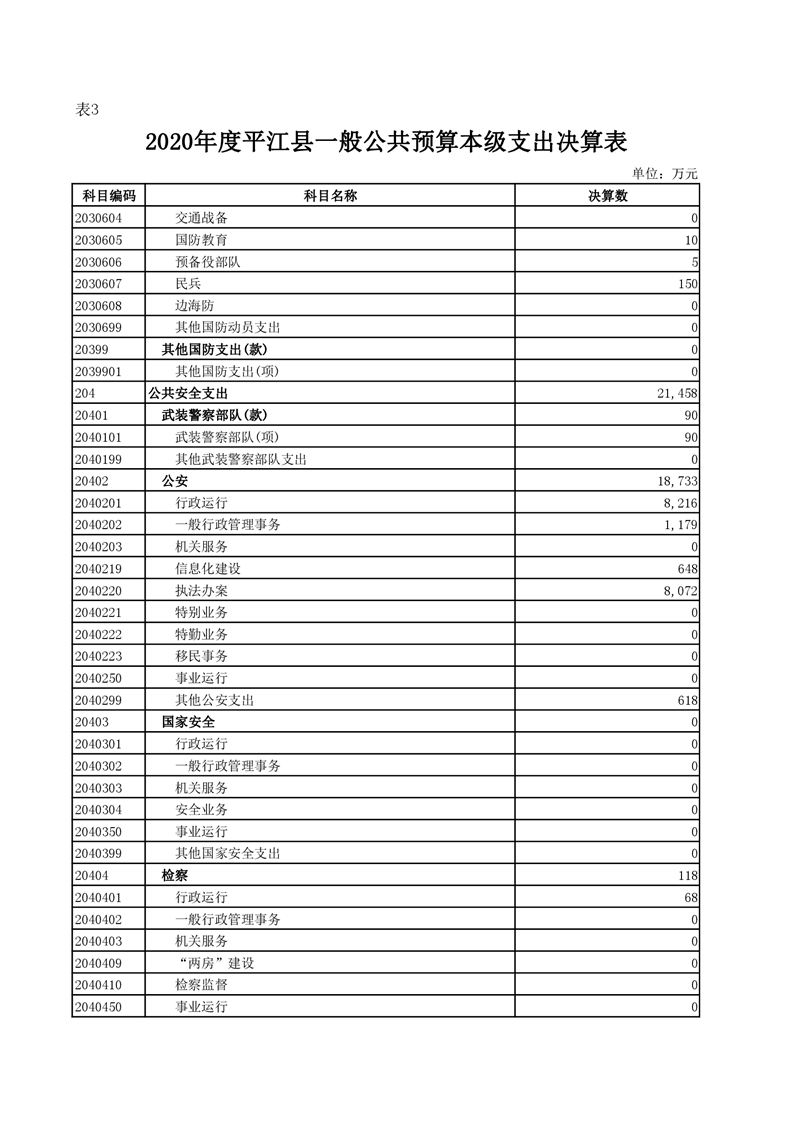 表3

2020年度平江县一般公共预算本级支出决算表

单位：万元

| 科目编码 | 科目名称 | 决算数 |
|---|---|---|
| 2030604 | 交通战备 | 0 |
| 2030605 | 国防教育 | 10 |
| 2030606 | 预备役部队 | 5 |
| 2030607 | 民兵 | 150 |
| 2030608 | 边海防 | 0 |
| 2030699 | 其他国防动员支出 | 0 |
| 20399 | 其他国防支出(款) | 0 |
| 2039901 | 其他国防支出(项) | 0 |
| 204 | 公共安全支出 | 21,458 |
| 20401 | 武装警察部队(款) | 90 |
| 2040101 | 武装警察部队(项) | 90 |
| 2040199 | 其他武装警察部队支出 | 0 |
| 20402 | 公安 | 18,733 |
| 2040201 | 行政运行 | 8,216 |
| 2040202 | 一般行政管理事务 | 1,179 |
| 2040203 | 机关服务 | 0 |
| 2040219 | 信息化建设 | 648 |
| 2040220 | 执法办案 | 8,072 |
| 2040221 | 特别业务 | 0 |
| 2040222 | 特勤业务 | 0 |
| 2040223 | 移民事务 | 0 |
| 2040250 | 事业运行 | 0 |
| 2040299 | 其他公安支出 | 618 |
| 20403 | 国家安全 | 0 |
| 2040301 | 行政运行 | 0 |
| 2040302 | 一般行政管理事务 | 0 |
| 2040303 | 机关服务 | 0 |
| 2040304 | 安全业务 | 0 |
| 2040350 | 事业运行 | 0 |
| 2040399 | 其他国家安全支出 | 0 |
| 20404 | 检察 | 118 |
| 2040401 | 行政运行 | 68 |
| 2040402 | 一般行政管理事务 | 0 |
| 2040403 | 机关服务 | 0 |
| 2040409 | “两房”建设 | 0 |
| 2040410 | 检察监督 | 0 |
| 2040450 | 事业运行 | 0 |